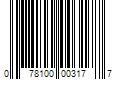 0 78100 00317 7